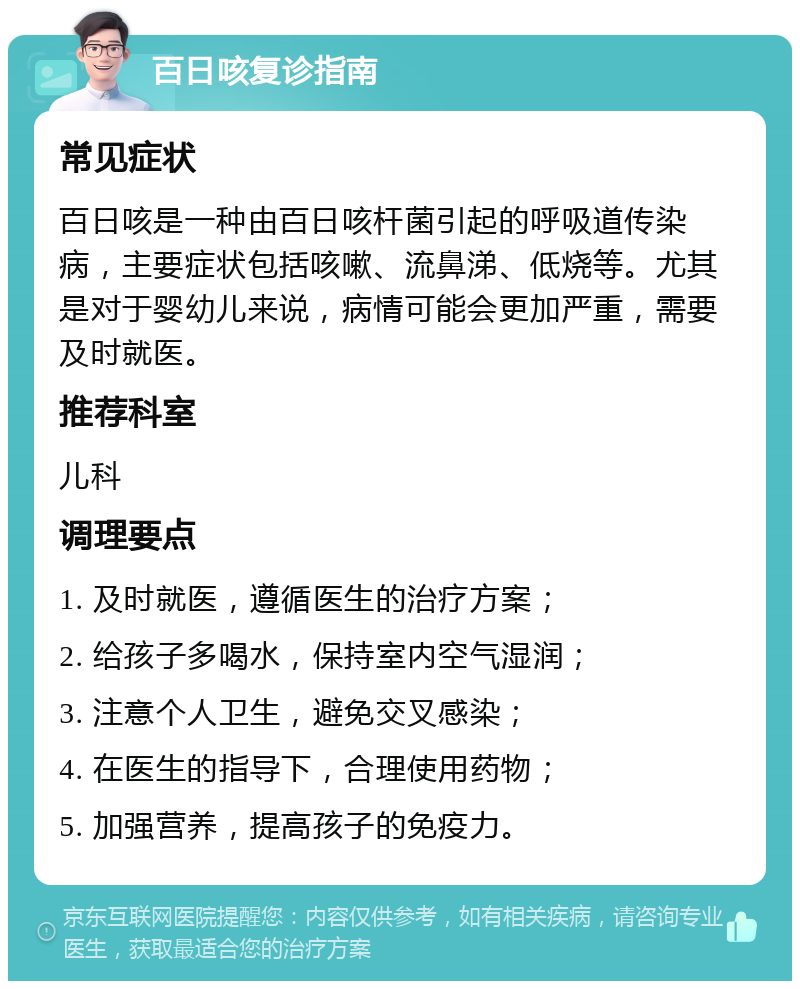 百日咳复诊指南

常见症状

百日咳是一种由百日咳杆菌引起的呼吸道传染病，主要症状包括咳嗽、流鼻涕、低烧等。尤其是对于婴幼儿来说，病情可能会更加严重，需要及时就医。

推荐科室

儿科

调理要点

1. 及时就医，遵循医生的治疗方案；

2. 给孩子多喝水，保持室内空气湿润；

3. 注意个人卫生，避免交叉感染；

4. 在医生的指导下，合理使用药物；

5. 加强营养，提高孩子的免疫力。

京东互联网医院提醒您：内容仅供参考，如有相关疾病，请咨询专业医生，获取最适合您的治疗方案